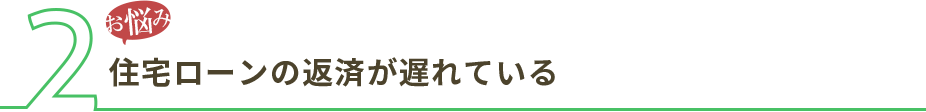 2
お悩み
住宅ローンの返済が遅れている